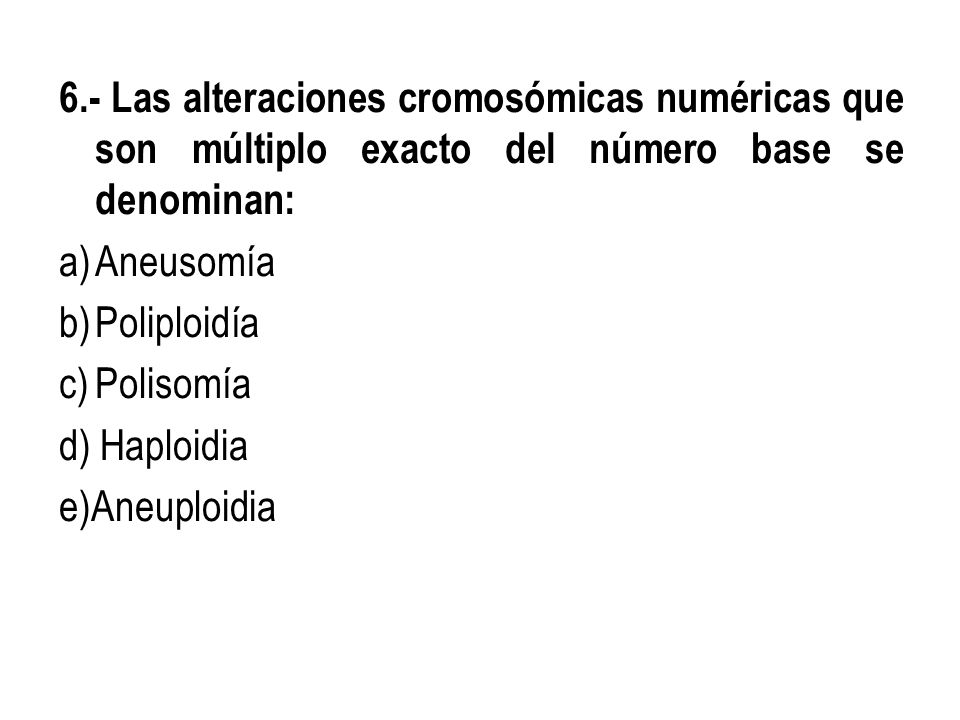 6.- Las alteraciones cromosómicas numéricas que son múltiplo exacto del número base se denominan:

a) Aneusomía
b) Poliploidía
c) Polisomía
d) Haploidia
e)Aneuploidia